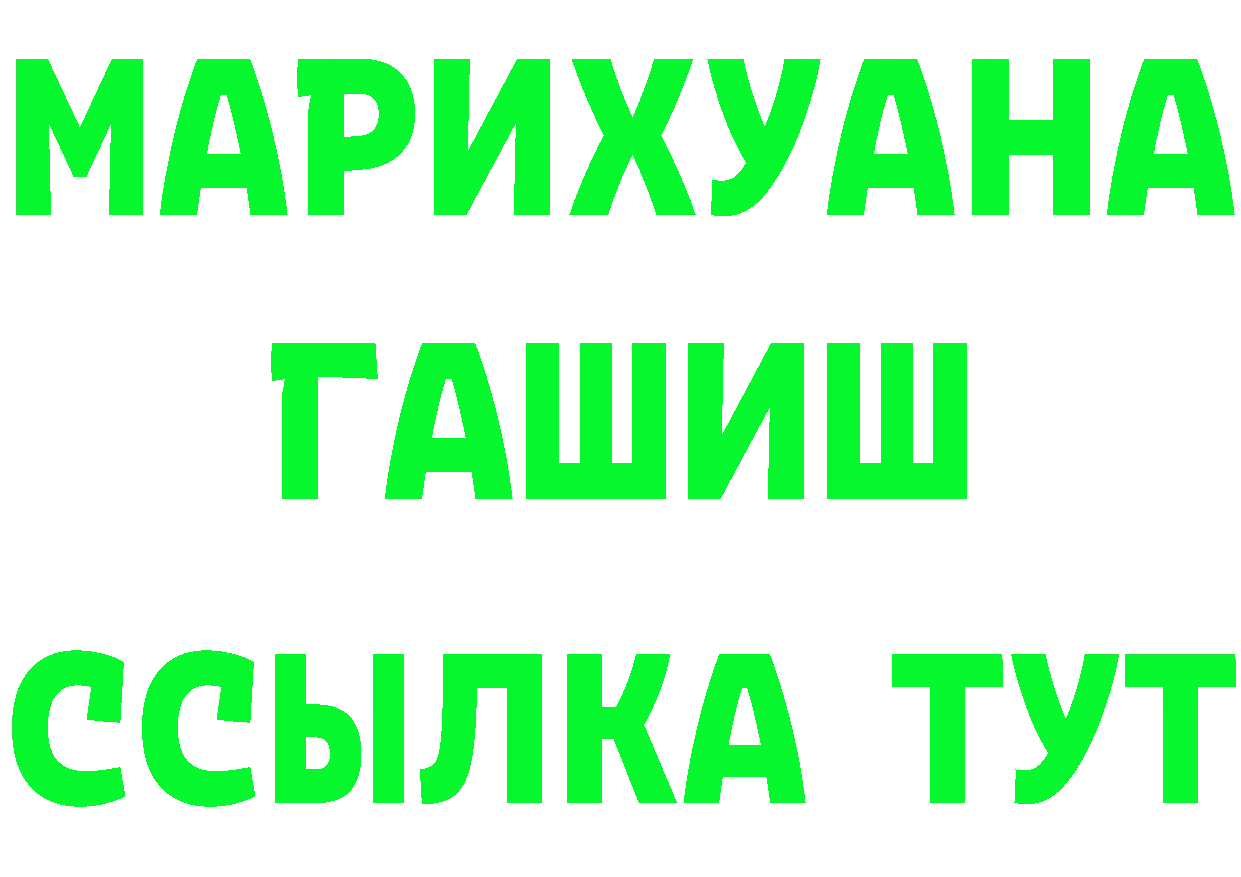 МАРИХУАНА
ГАШИШ
ССЫЛКА ТУТ